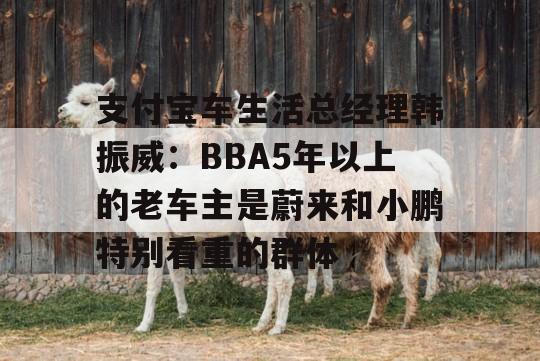 支付宝车生活总经理韩振威：BBA5年以上的老车主是蔚来和小鹏特别看重的群体